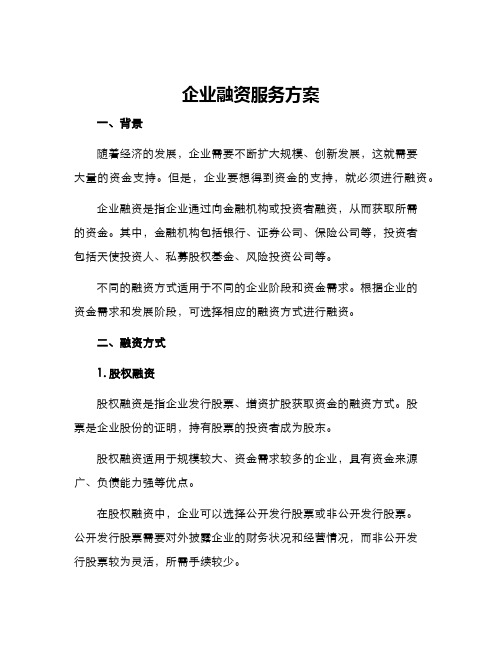 企业融资服务方案

一、背景

随着经济的发展，企业需要不断扩大规模、创新发展，这就需要大量的资金支持。但是，企业要想得到资金的支持，就必须进行融资。

企业融资是指企业通过向金融机构或投资者融资，从而获取所需的资金。其中，金融机构包括银行、证券公司、保险公司等，投资者包括天使投资人、私募股权基金、风险投资公司等。

不同的融资方式适用于不同的企业阶段和资金需求。根据企业的资金需求和发展阶段，可选择相应的融资方式进行融资。

二、融资方式

1. 股权融资

股权融资是指企业发行股票、增资扩股获取资金的融资方式。股票是企业股份的证明，持有股票的投资者成为股东。

股权融资适用于规模较大、资金需求较多的企业，具有资金来源广、负债能力强等优点。

在股权融资中，企业可以选择公开发行股票或非公开发行股票。公开发行股票需要对外披露企业的财务状况和经营情况，而非公开发行股票较为灵活，所需手续较少。